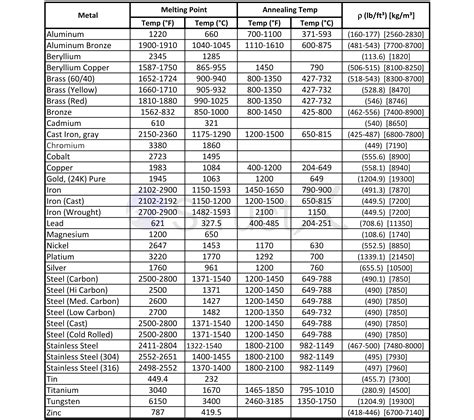 | Metal | Melting Point Temp (°F) | Melting Point Temp (°C) | Annealing Temp Temp (°F) | Annealing Temp Temp (°C) | ρ (lb/ft³) [kg/m³] |
|---|---|---|---|---|---|
| Aluminum | 1220 | 660 | 700-1100 | 371-593 | (160-177) [2560-2830] |
| Aluminum Bronze | 1900-1910 | 1040-1045 | 1110-1610 | 600-875 | (481-543) [7700-8700] |
| Beryllium | 2345 | 1285 | | | (113.6) [1820] |
| Beryllium Copper | 1587-1750 | 865-955 | 1450 | 790 | (506-515) [8100-8250] |
| Brass (60/40) | 1652-1724 | 900-940 | 800-1350 | 427-732 | (518-543) [8300-8700] |
| Brass (Yellow) | 1660-1710 | 905-932 | 800-1350 | 427-732 | (528.8) [8470] |
| Brass (Red) | 1810-1880 | 990-1025 | 800-1350 | 427-732 | (546) [8746] |
| Bronze | 1562-832 | 850-1000 | 800-1450 | 425-800 | (462-556) [7400-8900] |
| Cadmium | 610 | 321 | | | (540) [8650] |
| Cast Iron, gray | 2150-2360 | 1175-1290 | 1200-1500 | 650-815 | (425-487) [6800-7800] |
| Chromium | 3380 | 1860 | | | (449) [7190] |
| Cobalt | 2723 | 1495 | | | (555.6) [8900] |
| Copper | 1983 | 1084 | 400-1200 | 204-649 | (558.1) [8940] |
| Gold, (24K) Pure | 1945 | 1063 | 1200 | 649 | (1204.9) [19300] |
| Iron | 2102-2900 | 1150-1593 | 1450-1650 | 790-900 | (491.3) [7870] |
| Iron (Cast) | 2102-2192 | 1150-1200 | 1200-1500 | 650-815 | (449.5) [7200] |
| Iron (Wrought) | 2700-2900 | 1482-1593 | 2100 | 1150 | (449.5) [7200] |
| Lead | 621 | 327.5 | 400-485 | 204-251 | (708.6) [11350] |
| Magnesium | 1200 | 650 | | | (108.6) [1740] |
| Nickel | 2647 | 1453 | 1170 | 630 | (552.5) [8850] |
| Platium | 3220 | 1770 | 1292 | 700 | (1339.1) [21450] |
| Silver | 1760 | 961 | 1200 | 760 | (655.5) [10500] |
| Steel (Carbon) | 2500-2800 | 1371-1540 | 1200-1450 | 649-788 | (490.1) [7850] |
| Steel (Hi Carbon) | 2500 | 1371 | 1200-1450 | 649-788 | (490) [7850] |
| Steel (Med. Carbon) | 2600 | 1427 | 1200-1450 | 649-788 | (490) [7850] |
| Steel (Low Carbon) | 2700 | 1482 | 1200-1350 | 649-732 | (490) [7850] |
| Steel (Cast) | 2500-2800 | 1371-1540 | 1200-1450 | 649-788 | (490) [7850] |
| Steel (Cold Rolled) | 2500-2800 | 1371-1540 | 1200-1450 | 649-788 | (490) [7850] |
| Stainless Steel | 2411-2804 | 1322-1540 | 1800-2100 | 982-1149 | (467-500) [7480-8000] |
| Stainless Steel (304) | 2552-2651 | 1400-1455 | 1800-2100 | 982-1149 | (495) [7930] |
| Stainless Steel (316) | 2498-2552 | 1370-1400 | 1800-2100 | 982-1149 | (497) [7960] |
| Tin | 449.4 | 232 | | | (455.7) [7300] |
| Titanium | 3040 | 1670 | 1465-1850 | 795-1010 | (280.9) [4500] |
| Tungsten | 6150 | 3400 | 2460-3185 | 1350-1750 | (1204.9) [19300] |
| Zinc | 787 | 419.5 | | | (418-446) [6700-7140] |